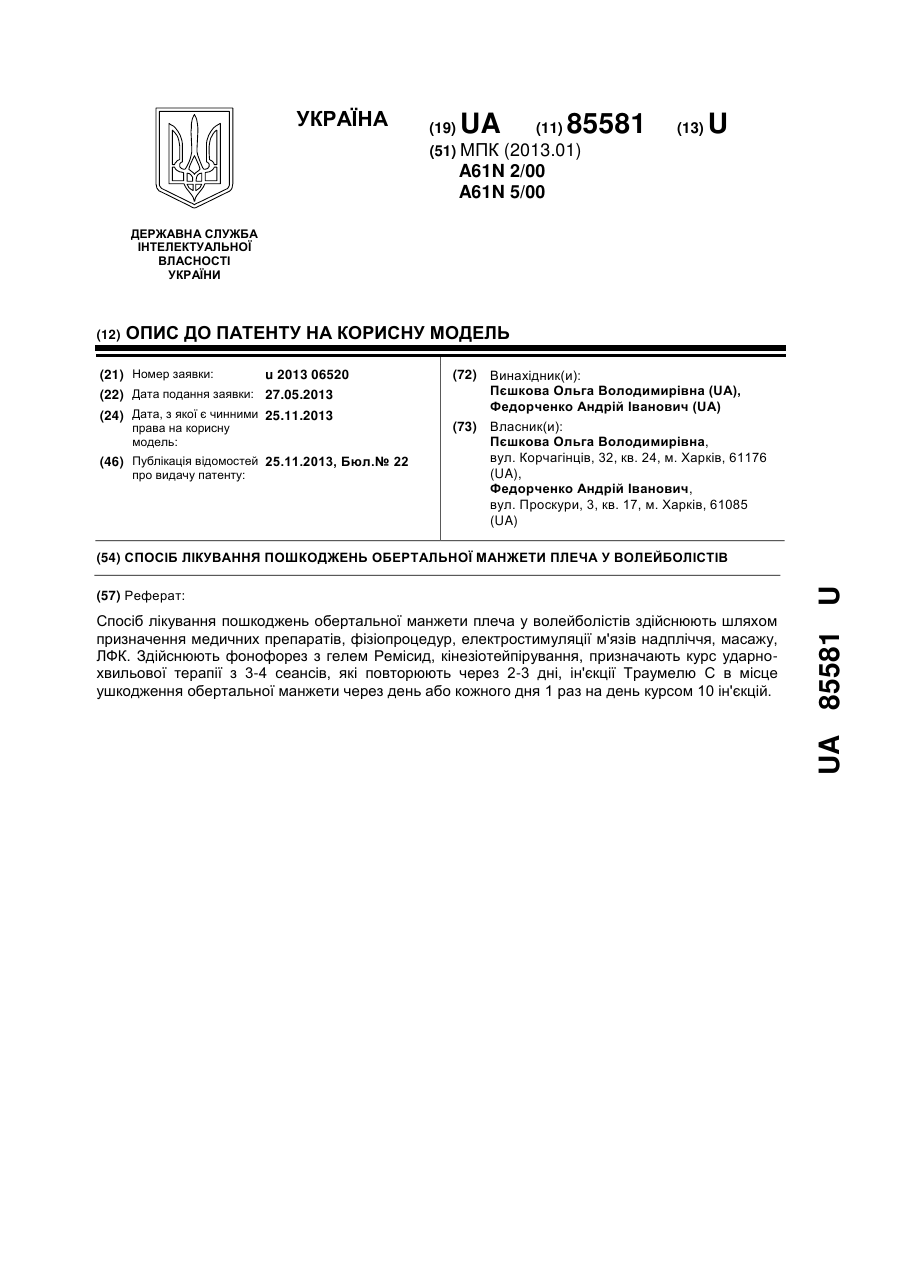 УКРАЇНА

(19) UA (11) 85581 (13) U

(51) МПК (2013.01)
A61N 2/00
A61N 5/00

ДЕРЖАВНА СЛУЖБА
ІНТЕЛЕКТУАЛЬНОЇ
ВЛАСНОСТІ
УКРАЇНИ

(12) ОПИС ДО ПАТЕНТУ НА КОРИСНУ МОДЕЛЬ

(21) Номер заявки: u 2013 06520
(22) Дата подання заявки: 27.05.2013
(24) Дата, з якої є чинними права на корисну модель: 25.11.2013
(46) Публікація відомостей про видачу патенту: 25.11.2013, Бюл.№ 22

(72) Винахідник(и):
Пєшкова Ольга Володимирівна (UA),
Федорченко Андрій Іванович (UA)

(73) Власник(и):
Пєшкова Ольга Володимирівна,
вул. Корчагінців, 32, кв. 24, м. Харків, 61176 (UA),
Федорченко Андрій Іванович,
вул. Проскури, 3, кв. 17, м. Харків, 61085 (UA)

(54) СПОСІБ ЛІКУВАННЯ ПОШКОДЖЕНЬ ОБЕРТАЛЬНОЇ МАНЖЕТИ ПЛЕЧА У ВОЛЕЙБОЛІСТІВ

(57) Реферат:

Спосіб лікування пошкоджень обертальної манжети плеча у волейболістів здійснюють шляхом призначення медичних препаратів, фізіопроцедур, електростимуляції м'язів надпліччя, масажу, ЛФК. Здійснюють фонофорез з гелем Ремісид, кінезіотейпірування, призначають курс ударно-хвильової терапії з 3-4 сеансів, які повторюють через 2-3 дні, ін'єкції Траумелю С в місце ушкодження обертальної манжети через день або кожного дня 1 раз на день курсом 10 ін'єкцій.

UA 85581 U